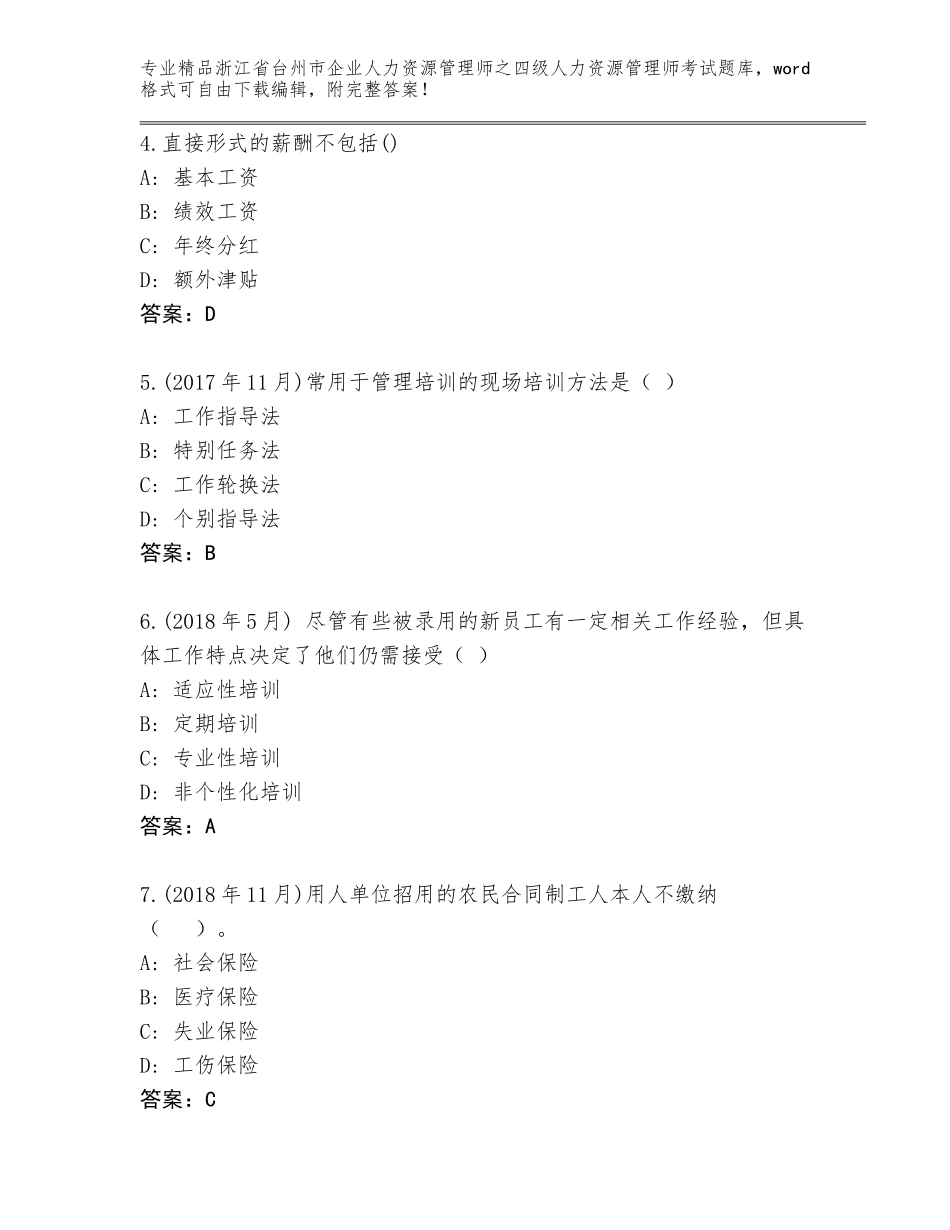 专业精品浙江省台州市企业人力资源管理师之四级人力资源管理师考试题库，word格式可自由下载编辑，附完整答案！

4.直接形式的薪酬不包括()
A：基本工资
B：绩效工资
C：年终分红
D：额外津贴
答案：D

5.(2017年11月)常用于管理培训的现场培训方法是（ ）
A：工作指导法
B：特别任务法
C：工作轮换法
D：个别指导法
答案：B

6.(2018年5月) 尽管有些被录用的新员工有一定相关工作经验，但具体工作特点决定了他们仍需接受（ ）
A：适应性培训
B：定期培训
C：专业性培训
D：非个性化培训
答案：A

7.(2018年11月)用人单位招用的农民合同制工人本人不缴纳（ ）。
A：社会保险
B：医疗保险
C：失业保险
D：工伤保险
答案：C